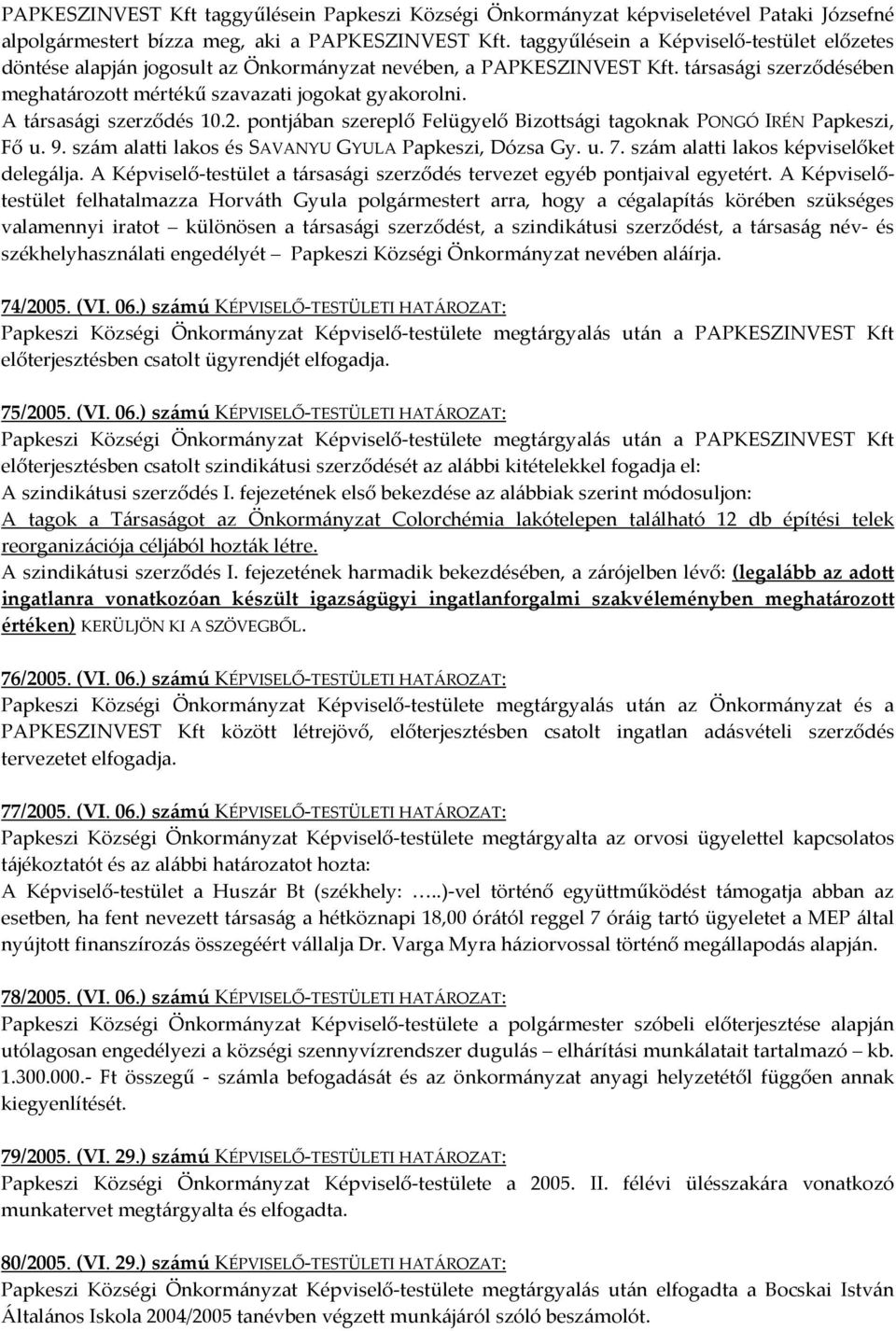 PAPKESZINVEST Kft taggyűlésein Papkeszi Községi Önkormányzat képviseletével Pataki Józsefné alpolgármestert bízza meg, aki a PAPKESZINVEST Kft. taggyűlésein a Képviselő-testület előzetes döntése alapján jogosult az Önkormányzat nevében, a PAPKESZINVEST Kft. társasági szerződésében meghatározott mértékű szavazati jogokat gyakorolni.
A társasági szerződés 10.2. pontjában szereplő Felügyelő Bizottsági tagoknak PONGÓ IRÉN Papkeszi, Fő u. 9. szám alatti lakos és SAVANYU GYULA Papkeszi, Dózsa Gy. u. 7. szám alatti lakos képviselőket delegálja. A Képviselő-testület a társasági szerződés tervezet egyéb pontjaival egyetért. A Képviselő-testület felhatalmazza Horváth Gyula polgármestert arra, hogy a cégalapítás körében szükséges valamennyi iratot – különösen a társasági szerződést, a szindikátusi szerződést, a társaság név- és székhelyhasználati engedélyét – Papkeszi Községi Önkormányzat nevében aláírja.

74/2005. (VI. 06.) számú KÉPVISELŐ-TESTÜLETI HATÁROZAT:
Papkeszi Községi Önkormányzat Képviselő-testülete megtárgyalás után a PAPKESZINVEST Kft előterjesztésben csatolt ügyrendjét elfogadja.

75/2005. (VI. 06.) számú KÉPVISELŐ-TESTÜLETI HATÁROZAT:
Papkeszi Községi Önkormányzat Képviselő-testülete megtárgyalás után a PAPKESZINVEST Kft előterjesztésben csatolt szindikátusi szerződését az alábbi kitételekkel fogadja el:
A szindikátusi szerződés I. fejezetének első bekezdése az alábbiak szerint módosuljon:
A tagok a Társaságot az Önkormányzat Colorchémia lakótelepen található 12 db építési telek reorganizációja céljából hozták létre.
A szindikátusi szerződés I. fejezetének harmadik bekezdésében, a zárójelben lévő: (legalább az adott ingatlanra vonatkozóan készült igazságügyi ingatlanforgalmi szakvéleményben meghatározott értéken) KERÜLJÖN KI A SZÖVEGBŐL.

76/2005. (VI. 06.) számú KÉPVISELŐ-TESTÜLETI HATÁROZAT:
Papkeszi Községi Önkormányzat Képviselő-testülete megtárgyalás után az Önkormányzat és a PAPKESZINVEST Kft között létrejövő, előterjesztésben csatolt ingatlan adásvételi szerződés tervezetet elfogadja.

77/2005. (VI. 06.) számú KÉPVISELŐ-TESTÜLETI HATÁROZAT:
Papkeszi Községi Önkormányzat Képviselő-testülete megtárgyalta az orvosi ügyelettel kapcsolatos tájékoztatót és az alábbi határozatot hozta:
A Képviselő-testület a Huszár Bt (székhely: …..)-vel történő együttműködést támogatja abban az esetben, ha fent nevezett társaság a hétköznapi 18,00 órától reggel 7 óráig tartó ügyeletet a MEP által nyújtott finanszírozás összegéért vállalja Dr. Varga Myra háziorvossal történő megállapodás alapján.

78/2005. (VI. 06.) számú KÉPVISELŐ-TESTÜLETI HATÁROZAT:
Papkeszi Községi Önkormányzat Képviselő-testülete a polgármester szóbeli előterjesztése alapján utólagosan engedélyezi a községi szennyvízrendszer dugulás – elhárítási munkálatait tartalmazó – kb. 1.300.000.- Ft összegű - számla befogadását és az önkormányzat anyagi helyzetétől függően annak kiegyenlítését.

79/2005. (VI. 29.) számú KÉPVISELŐ-TESTÜLETI HATÁROZAT:
Papkeszi Községi Önkormányzat Képviselő-testülete a 2005. II. félévi ülésszakára vonatkozó munkatervet megtárgyalta és elfogadta.

80/2005. (VI. 29.) számú KÉPVISELŐ-TESTÜLETI HATÁROZAT:
Papkeszi Községi Önkormányzat Képviselő-testülete megtárgyalás után elfogadta a Bocskai István Általános Iskola 2004/2005 tanévben végzett munkájáról szóló beszámolót.